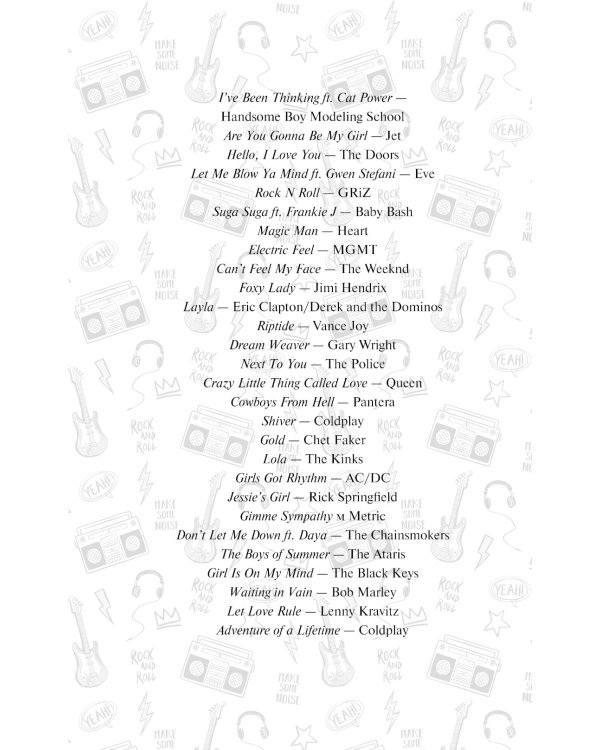 I've Been Thinking ft. Cat Power — Handsome Boy Modeling School

Are You Gonna Be My Girl — Jet
Hello, I Love You — The Doors
Let Me Blow Ya Mind ft. Gwen Stefani — Eve
Rock N Roll — GRiZ
Suga Suga ft. Frankie J — Baby Bash
Magic Man — Heart
Electric Feel — MGMT
Can't Feel My Face — The Weeknd
Foxy Lady — Jimi Hendrix
Layla — Eric Clapton/Derek and the Dominos
Riptide — Vance Joy
Dream Weaver — Gary Wright
Next To You — The Police
Crazy Little Thing Called Love — Queen
Cowboys From Hell — Pantera
Shiver — Coldplay
Gold — Chet Faker
Lola — The Kinks
Girls Got Rhythm — AC/DC
Jessie's Girl — Rick Springfield
Gimme Sympathy м Metric
Don't Let Me Down ft. Daya — The Chainsmokers
The Boys of Summer — The Ataris
Girl Is On My Mind — The Black Keys
Waiting in Vain — Bob Marley
Let Love Rule — Lenny Kravitz
Adventure of a Lifetime — Coldplay

YEAH!
MAKE SOME NOISE
ROCK AND ROLL